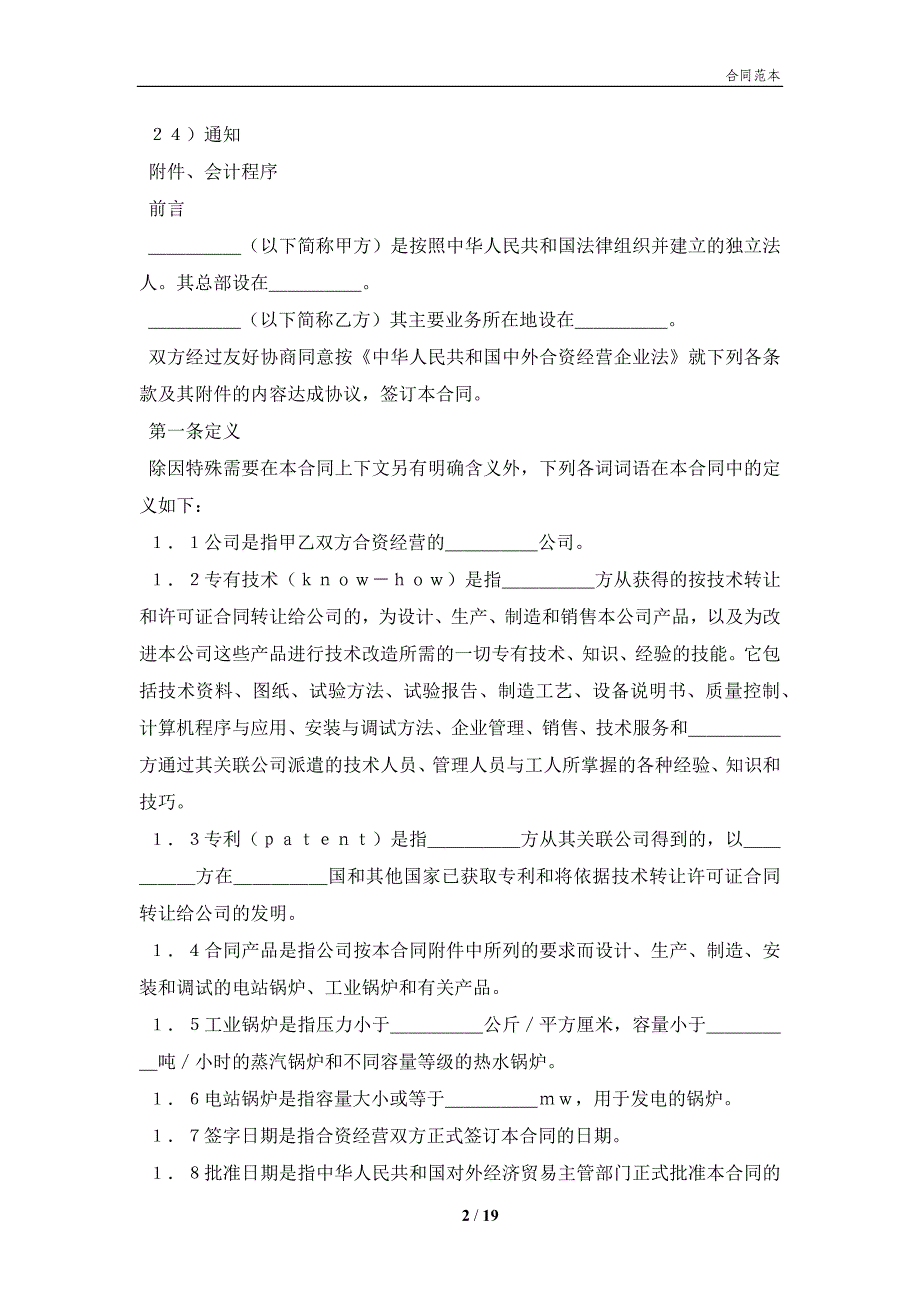 合同范本

２４）通知

附件、会计程序

前言

__________（以下简称甲方）是按照中华人民共和国法律组织并建立的独立法人。其总部设在__________。

__________（以下简称乙方）其主要业务所在地设在__________。

双方经过友好协商同意按《中华人民共和国中外合资经营企业法》就下列各条款及其附件的内容达成协议，签订本合同。

第一条定义

除因特殊需要在本合同上下文另有明确含义外，下列各词词语在本合同中的定义如下：

１．１公司是指甲乙双方合资经营的__________公司。

１．２专有技术（ｋｎｏｗ－ｈｏｗ）是指__________方从获得的按技术转让和许可证合同转让给公司的，为设计、生产、制造和销售本公司产品，以及为改进本公司这些产品进行技术改造所需的一切专有技术、知识、经验的技能。它包括技术资料、图纸、试验方法、试验报告、制造工艺、设备说明书、质量控制、计算机程序与应用、安装与调试方法、企业管理、销售、技术服务和__________方通过其关联公司派遣的技术人员、管理人员与工人所掌握的各种经验、知识和技巧。

１．３专利（ｐａｔｅｎｔ）是指__________方从其关联公司得到的，以__________方在__________国和其他国家已获取专利和将依据技术转让许可证合同转让给公司的发明。

１．４合同产品是指公司按本合同附件中所列的要求而设计、生产、制造、安装和调试的电站锅炉、工业锅炉和有关产品。

１．５工业锅炉是指压力小于__________公斤／平方厘米，容量小于__________吨／小时的蒸汽锅炉和不同容量等级的热水锅炉。

１．６电站锅炉是指容量大小或等于__________ｍｗ，用于发电的锅炉。

１．７签字日期是指合资经营双方正式签订本合同的日期。

１．８批准日期是指中华人民共和国对外经济贸易主管部门正式批准本合同的

2 / 19